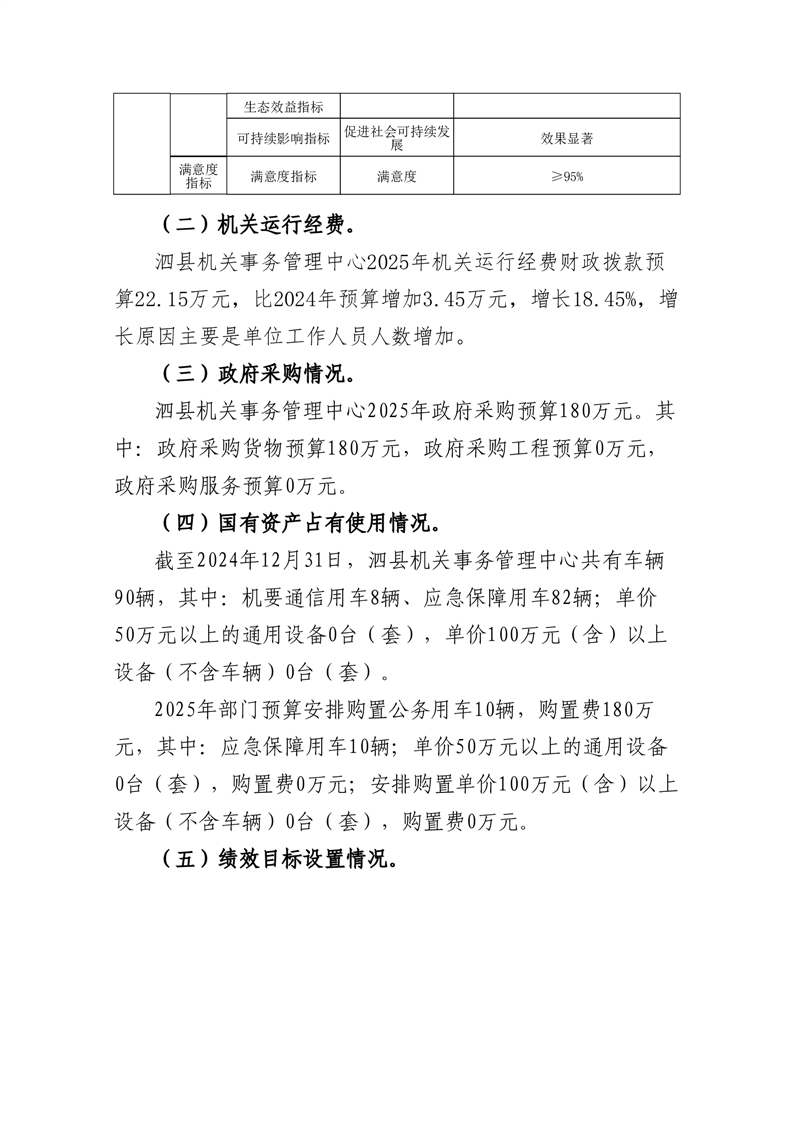 |  |  | 生态效益指标 |  |  |
|---|---|---|---|---|
|  |  | 可持续影响指标 | 促进社会可持续发展 | 效果显著 |
|  | 满意度指标 | 满意度指标 | 满意度 | ≥95% |

（二）机关运行经费。

泗县机关事务管理中心2025年机关运行经费财政拨款预算22.15万元，比2024年预算增加3.45万元，增长18.45%，增长原因主要是单位工作人员人数增加。

（三）政府采购情况。

泗县机关事务管理中心2025年政府采购预算180万元。其中：政府采购货物预算180万元，政府采购工程预算0万元，政府采购服务预算0万元。

（四）国有资产占有使用情况。

截至2024年12月31日，泗县机关事务管理中心共有车辆90辆，其中：机要通信用车8辆、应急保障用车82辆；单价50万元以上的通用设备0台（套），单价100万元（含）以上设备（不含车辆）0台（套）。

2025年部门预算安排购置公务用车10辆，购置费180万元，其中：应急保障用车10辆；单价50万元以上的通用设备0台（套），购置费0万元；安排购置单价100万元（含）以上设备（不含车辆）0台（套），购置费0万元。

（五）绩效目标设置情况。